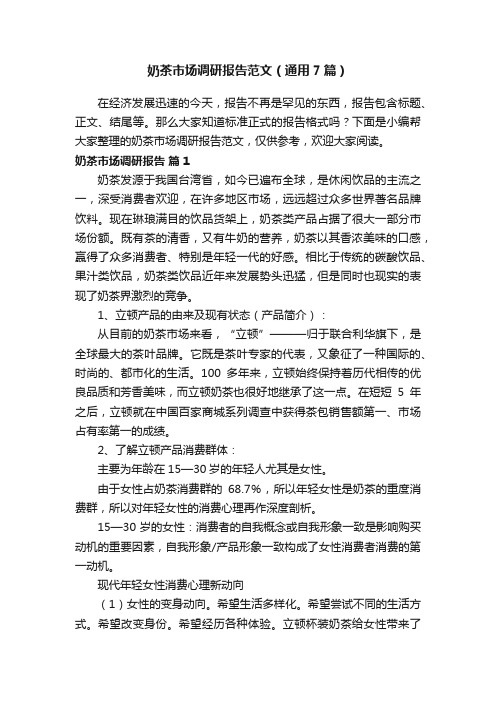 奶茶市场调研报告范文（通用7篇）

在经济发展迅速的今天，报告不再是罕见的东西，报告包含标题、正文、结尾等。那么大家知道标准正式的报告格式吗？下面是小编帮大家整理的奶茶市场调研报告范文，仅供参考，欢迎大家阅读。

奶茶市场调研报告 篇1

奶茶发源于我国台湾省，如今已遍布全球，是休闲饮品的主流之一，深受消费者欢迎，在许多地区市场，远远超过众多世界著名品牌饮料。现在琳琅满目的饮品货架上，奶茶类产品占据了很大一部分市场份额。既有茶的清香，又有牛奶的营养，奶茶以其香浓美味的口感，赢得了众多消费者、特别是年轻一代的好感。相比于传统的碳酸饮品、果汁类饮品，奶茶类饮品近年来发展势头迅猛，但是同时也现实的表现了奶茶界激烈的竞争。

1、立顿产品的由来及现有状态（产品简介）：

从目前的奶茶市场来看，“立顿”———归于联合利华旗下，是全球最大的茶叶品牌。它既是茶叶专家的代表，又象征了一种国际的、时尚的、都市化的生活。100 多年来，立顿始终保持着历代相传的优良品质和芳香美味，而立顿奶茶也很好地继承了这一点。在短短 5 年之后，立顿就在中国百家商城系列调查中获得茶包销售额第一、市场占有率第一的成绩。

2、了解立顿产品消费群体：

主要为年龄在 15—30 岁的年轻人尤其是女性。

由于女性占奶茶消费群的 68.7%，所以年轻女性是奶茶的重度消费群，所以对年轻女性的消费心理再作深度剖析。

15—30 岁的女性：消费者的自我概念或自我形象一致是影响购买动机的重要因素，自我形象/产品形象一致构成了女性消费者消费的第一动机。

现代年轻女性消费心理新动向

（1）女性的变身动向。希望生活多样化。希望尝试不同的生活方式。希望改变身份。希望经历各种体验。立顿杯装奶茶给女性带来了